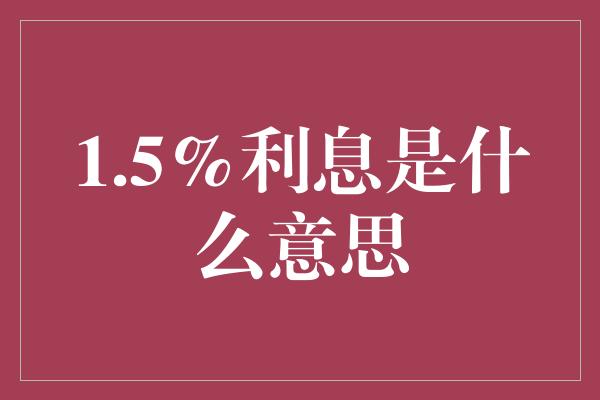 1.5%利息是什么意思